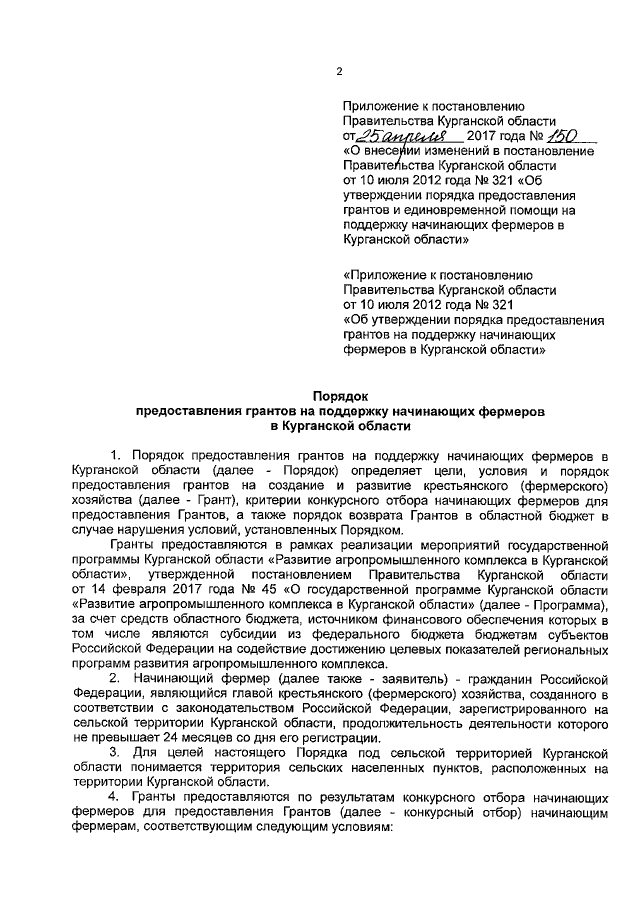 2

Приложение к постановлению Правительства Курганской области от 25 апреля 2017 года № 150 «О внесении изменений в постановление Правительства Курганской области от 10 июля 2012 года № 321 «Об утверждении порядка предоставления грантов и единовременной помощи на поддержку начинающих фермеров в Курганской области»

«Приложение к постановлению Правительства Курганской области от 10 июля 2012 года № 321 «Об утверждении порядка предоставления грантов на поддержку начинающих фермеров в Курганской области»

Порядок
предоставления грантов на поддержку начинающих фермеров в Курганской области

1. Порядок предоставления грантов на поддержку начинающих фермеров в Курганской области (далее - Порядок) определяет цели, условия и порядок предоставления грантов на создание и развитие крестьянского (фермерского) хозяйства (далее - Грант), критерии конкурсного отбора начинающих фермеров для предоставления Грантов, а также порядок возврата Грантов в областной бюджет в случае нарушения условий, установленных Порядком.

Гранты предоставляются в рамках реализации мероприятий государственной программы Курганской области «Развитие агропромышленного комплекса в Курганской области», утвержденной постановлением Правительства Курганской области от 14 февраля 2017 года № 45 «О государственной программе Курганской области «Развитие агропромышленного комплекса в Курганской области» (далее - Программа), за счет средств областного бюджета, источником финансового обеспечения которых в том числе являются субсидии из федерального бюджета бюджетам субъектов Российской Федерации на содействие достижению целевых показателей региональных программ развития агропромышленного комплекса.

2. Начинающий фермер (далее также - заявитель) - гражданин Российской Федерации, являющийся главой крестьянского (фермерского) хозяйства, созданного в соответствии с законодательством Российской Федерации, зарегистрированного на сельской территории Курганской области, продолжительность деятельности которого не превышает 24 месяцев со дня его регистрации.

3. Для целей настоящего Порядка под сельской территорией Курганской области понимается территория сельских населенных пунктов, расположенных на территории Курганской области.

4. Гранты предоставляются по результатам конкурсного отбора начинающих фермеров для предоставления Грантов (далее - конкурсный отбор) начинающим фермерам, соответствующим следующим условиям: